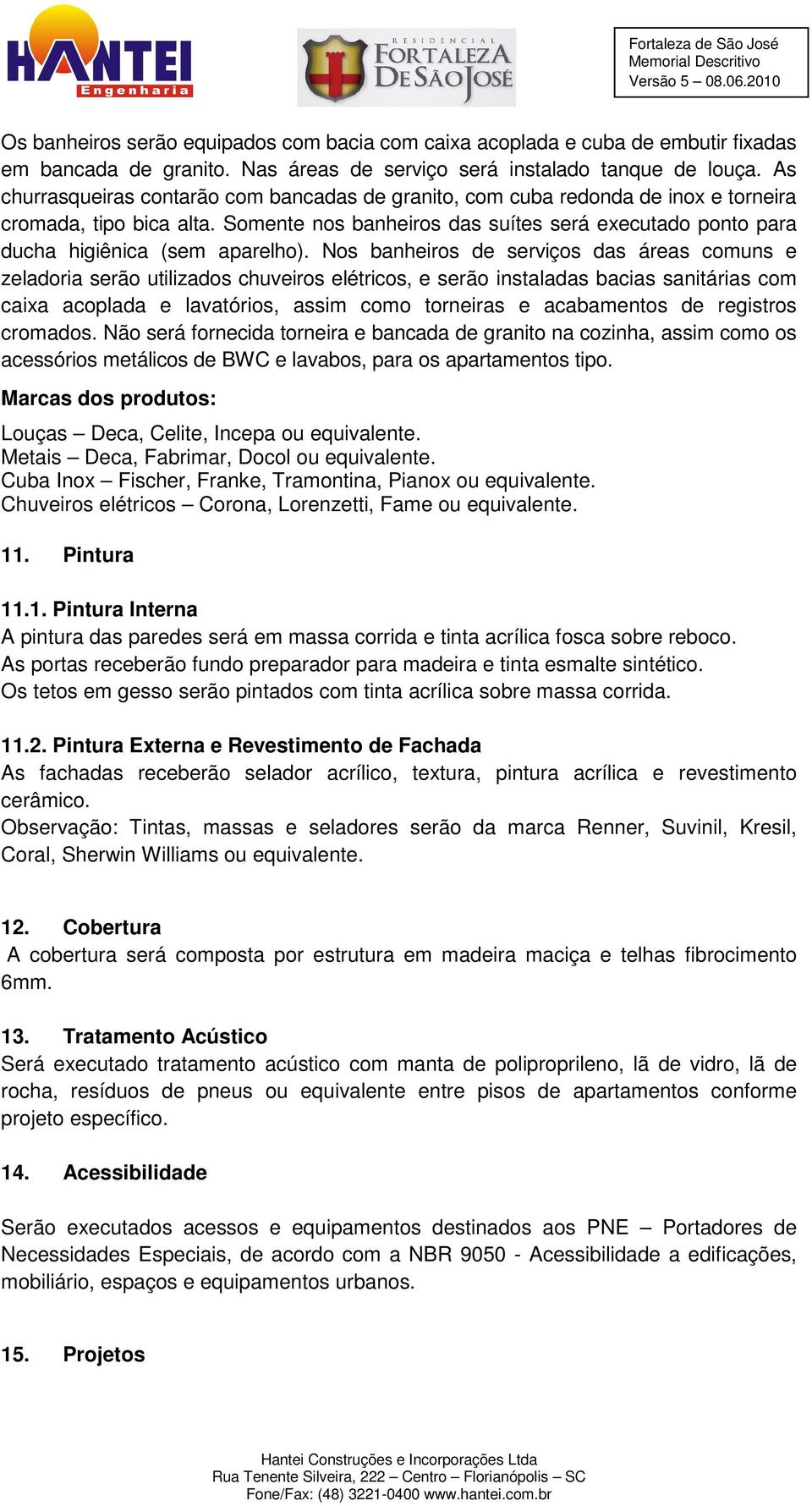 HANTEI
Engenharia

RESIDENCIAL
FORTALEZA
DE SÃO JOSÉ

Fortaleza de São José
Memorial Descritivo
Versão 5 – 08.06.2010

Os banheiros serão equipados com bacia com caixa acoplada e cuba de embutir fixadas em bancada de granito. Nas áreas de serviço será instalado tanque de louça. As churrasqueiras contarão com bancadas de granito, com cuba redonda de inox e torneira cromada, tipo bica alta. Somente nos banheiros das suítes será executado ponto para ducha higiênica (sem aparelho). Nos banheiros de serviços das áreas comuns e zeladoria serão utilizados chuveiros elétricos, e serão instaladas bacias sanitárias com caixa acoplada e lavatórios, assim como torneiras e acabamentos de registros cromados. Não será fornecida torneira e bancada de granito na cozinha, assim como os acessórios metálicos de BWC e lavabos, para os apartamentos tipo.

Marcas dos produtos:

Louças – Deca, Celite, Incepa ou equivalente.
Metais – Deca, Fabrimar, Docol ou equivalente.
Cuba Inox – Fischer, Franke, Tramontina, Pianox ou equivalente.
Chuveiros elétricos – Corona, Lorenzetti, Fame ou equivalente.

11. Pintura

11.1. Pintura Interna
A pintura das paredes será em massa corrida e tinta acrílica fosca sobre reboco.
As portas receberão fundo preparador para madeira e tinta esmalte sintético.
Os tetos em gesso serão pintados com tinta acrílica sobre massa corrida.

11.2. Pintura Externa e Revestimento de Fachada
As fachadas receberão selador acrílico, textura, pintura acrílica e revestimento cerâmico.
Observação: Tintas, massas e seladores serão da marca Renner, Suvinil, Kresil, Coral, Sherwin Williams ou equivalente.

12. Cobertura
A cobertura será composta por estrutura em madeira maciça e telhas fibrocimento 6mm.

13. Tratamento Acústico
Será executado tratamento acústico com manta de poliproprileno, lã de vidro, lã de rocha, resíduos de pneus ou equivalente entre pisos de apartamentos conforme projeto específico.

14. Acessibilidade

Serão executados acessos e equipamentos destinados aos PNE – Portadores de Necessidades Especiais, de acordo com a NBR 9050 - Acessibilidade a edificações, mobiliário, espaços e equipamentos urbanos.

15. Projetos

Hantei Construções e Incorporações Ltda
Rua Tenente Silveira, 222 – Centro – Florianópolis – SC
Fone/Fax: (48) 3221-0400 www.hantei.com.br